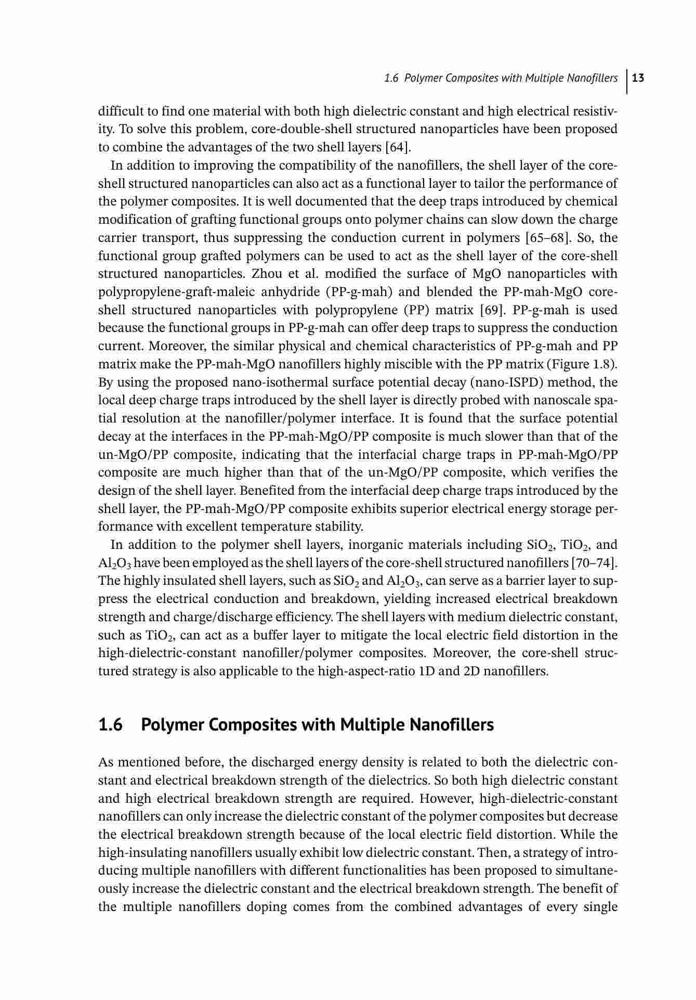 1.6 Polymer Composites with Multiple Nanofillers | 13

difficult to find one material with both high dielectric constant and high electrical resistivity. To solve this problem, core-double-shell structured nanoparticles have been proposed to combine the advantages of the two shell layers [64].

In addition to improving the compatibility of the nanofillers, the shell layer of the core-shell structured nanoparticles can also act as a functional layer to tailor the performance of the polymer composites. It is well documented that the deep traps introduced by chemical modification of grafting functional groups onto polymer chains can slow down the charge carrier transport, thus suppressing the conduction current in polymers [65–68]. So, the functional group grafted polymers can be used to act as the shell layer of the core-shell structured nanoparticles. Zhou et al. modified the surface of MgO nanoparticles with polypropylene-graft-maleic anhydride (PP-g-mah) and blended the PP-mah-MgO core-shell structured nanoparticles with polypropylene (PP) matrix [69]. PP-g-mah is used because the functional groups in PP-g-mah can offer deep traps to suppress the conduction current. Moreover, the similar physical and chemical characteristics of PP-g-mah and PP matrix make the PP-mah-MgO nanofillers highly miscible with the PP matrix (Figure 1.8). By using the proposed nano-isothermal surface potential decay (nano-ISPD) method, the local deep charge traps introduced by the shell layer is directly probed with nanoscale spatial resolution at the nanofiller/polymer interface. It is found that the surface potential decay at the interfaces in the PP-mah-MgO/PP composite is much slower than that of the un-MgO/PP composite, indicating that the interfacial charge traps in PP-mah-MgO/PP composite are much higher than that of the un-MgO/PP composite, which verifies the design of the shell layer. Benefited from the interfacial deep charge traps introduced by the shell layer, the PP-mah-MgO/PP composite exhibits superior electrical energy storage performance with excellent temperature stability.

In addition to the polymer shell layers, inorganic materials including $SiO_2$, $TiO_2$, and $Al_2O_3$ have been employed as the shell layers of the core-shell structured nanofillers [70–74]. The highly insulated shell layers, such as $SiO_2$ and $Al_2O_3$, can serve as a barrier layer to suppress the electrical conduction and breakdown, yielding increased electrical breakdown strength and charge/discharge efficiency. The shell layers with medium dielectric constant, such as $TiO_2$, can act as a buffer layer to mitigate the local electric field distortion in the high-dielectric-constant nanofiller/polymer composites. Moreover, the core-shell structured strategy is also applicable to the high-aspect-ratio 1D and 2D nanofillers.

1.6 Polymer Composites with Multiple Nanofillers

As mentioned before, the discharged energy density is related to both the dielectric constant and electrical breakdown strength of the dielectrics. So both high dielectric constant and high electrical breakdown strength are required. However, high-dielectric-constant nanofillers can only increase the dielectric constant of the polymer composites but decrease the electrical breakdown strength because of the local electric field distortion. While the high-insulating nanofillers usually exhibit low dielectric constant. Then, a strategy of introducing multiple nanofillers with different functionalities has been proposed to simultaneously increase the dielectric constant and the electrical breakdown strength. The benefit of the multiple nanofillers doping comes from the combined advantages of every single